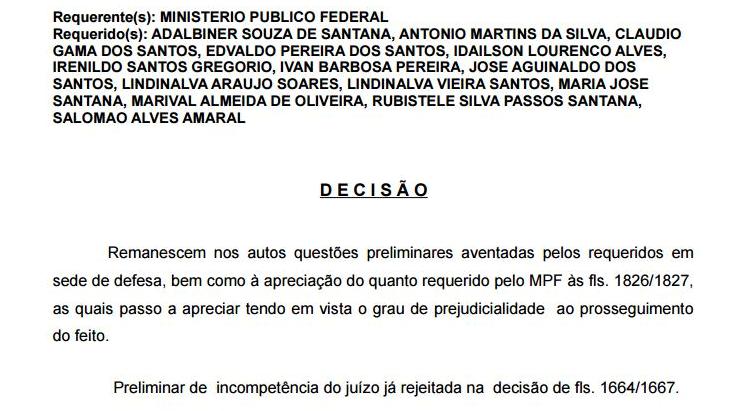 Requerente(s): MINISTERIO PUBLICO FEDERAL
Requerido(s): ADALBINER SOUZA DE SANTANA, ANTONIO MARTINS DA SILVA, CLAUDIO GAMA DOS SANTOS, EDVALDO PEREIRA DOS SANTOS, IDAILSON LOURENCO ALVES, IRENILDO SANTOS GREGORIO, IVAN BARBOSA PEREIRA, JOSE AGUINALDO DOS SANTOS, LINDINALVA ARAUJO SOARES, LINDINALVA VIEIRA SANTOS, MARIA JOSE SANTANA, MARIVAL ALMEIDA DE OLIVEIRA, RUBISTELE SILVA PASSOS SANTANA, SALOMAO ALVES AMARAL

D E C I S Ã O

Remanescem nos autos questões preliminares aventadas pelos requeridos em sede de defesa, bem como à apreciação do quanto requerido pelo MPF às fls. 1826/1827, as quais passo a apreciar tendo em vista o grau de prejudicialidade ao prosseguimento do feito.

Preliminar de incompetência do juízo já rejeitada na decisão de fls. 1664/1667.